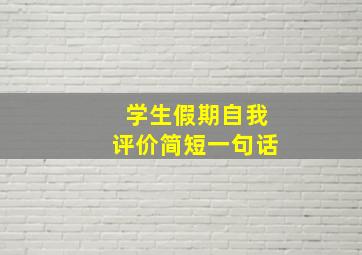 学生假期自我
评价简短一句话